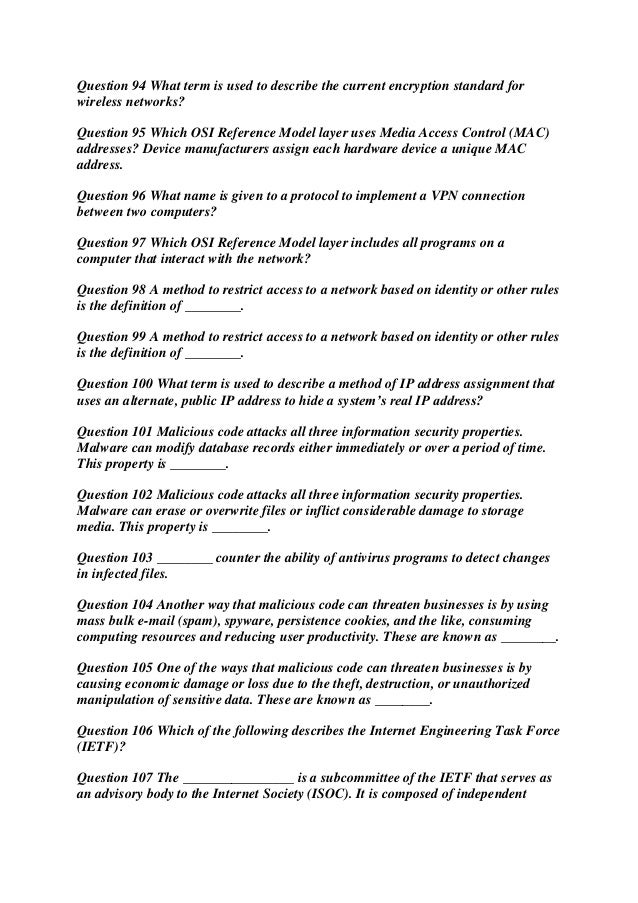 Question 94 What term is used to describe the current encryption standard for wireless networks?

Question 95 Which OSI Reference Model layer uses Media Access Control (MAC) addresses? Device manufacturers assign each hardware device a unique MAC address.

Question 96 What name is given to a protocol to implement a VPN connection between two computers?

Question 97 Which OSI Reference Model layer includes all programs on a computer that interact with the network?

Question 98 A method to restrict access to a network based on identity or other rules is the definition of ________.

Question 99 A method to restrict access to a network based on identity or other rules is the definition of ________.

Question 100 What term is used to describe a method of IP address assignment that uses an alternate, public IP address to hide a system's real IP address?

Question 101 Malicious code attacks all three information security properties. Malware can modify database records either immediately or over a period of time. This property is ________.

Question 102 Malicious code attacks all three information security properties. Malware can erase or overwrite files or inflict considerable damage to storage media. This property is ________.

Question 103 ________ counter the ability of antivirus programs to detect changes in infected files.

Question 104 Another way that malicious code can threaten businesses is by using mass bulk e-mail (spam), spyware, persistence cookies, and the like, consuming computing resources and reducing user productivity. These are known as ________.

Question 105 One of the ways that malicious code can threaten businesses is by causing economic damage or loss due to the theft, destruction, or unauthorized manipulation of sensitive data. These are known as ________.

Question 106 Which of the following describes the Internet Engineering Task Force (IETF)?

Question 107 The ________________ is a subcommittee of the IETF that serves as an advisory body to the Internet Society (ISOC). It is composed of independent